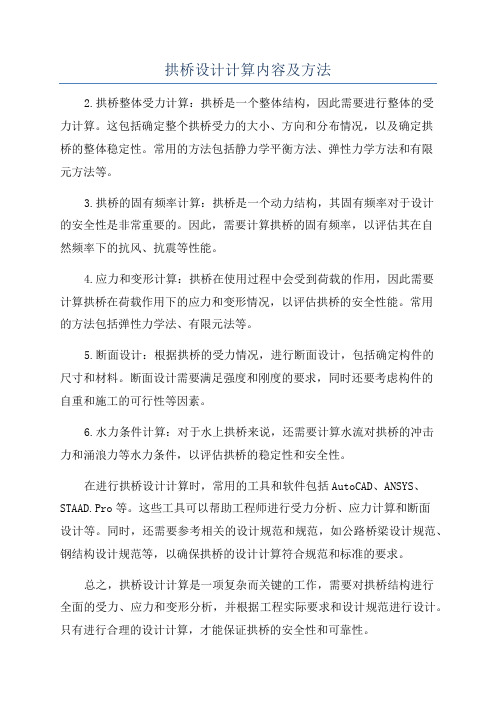 拱桥设计计算内容及方法

2.拱桥整体受力计算：拱桥是一个整体结构，因此需要进行整体的受力计算。这包括确定整个拱桥受力的大小、方向和分布情况，以及确定拱桥的整体稳定性。常用的方法包括静力学平衡方法、弹性力学方法和有限元方法等。

3.拱桥的固有频率计算：拱桥是一个动力结构，其固有频率对于设计的安全性是非常重要的。因此，需要计算拱桥的固有频率，以评估其在自然频率下的抗风、抗震等性能。

4.应力和变形计算：拱桥在使用过程中会受到荷载的作用，因此需要计算拱桥在荷载作用下的应力和变形情况，以评估拱桥的安全性能。常用的方法包括弹性力学法、有限元法等。

5.断面设计：根据拱桥的受力情况，进行断面设计，包括确定构件的尺寸和材料。断面设计需要满足强度和刚度的要求，同时还要考虑构件的自重和施工的可行性等因素。

6.水力条件计算：对于水上拱桥来说，还需要计算水流对拱桥的冲击力和涌浪力等水力条件，以评估拱桥的稳定性和安全性。

在进行拱桥设计计算时，常用的工具和软件包括AutoCAD、ANSYS、STAAD.Pro等。这些工具可以帮助工程师进行受力分析、应力计算和断面设计等。同时，还需要参考相关的设计规范和规范，如公路桥梁设计规范、钢结构设计规范等，以确保拱桥的设计计算符合规范和标准的要求。

总之，拱桥设计计算是一项复杂而关键的工作，需要对拱桥结构进行全面的受力、应力和变形分析，并根据工程实际要求和设计规范进行设计。只有进行合理的设计计算，才能保证拱桥的安全性和可靠性。